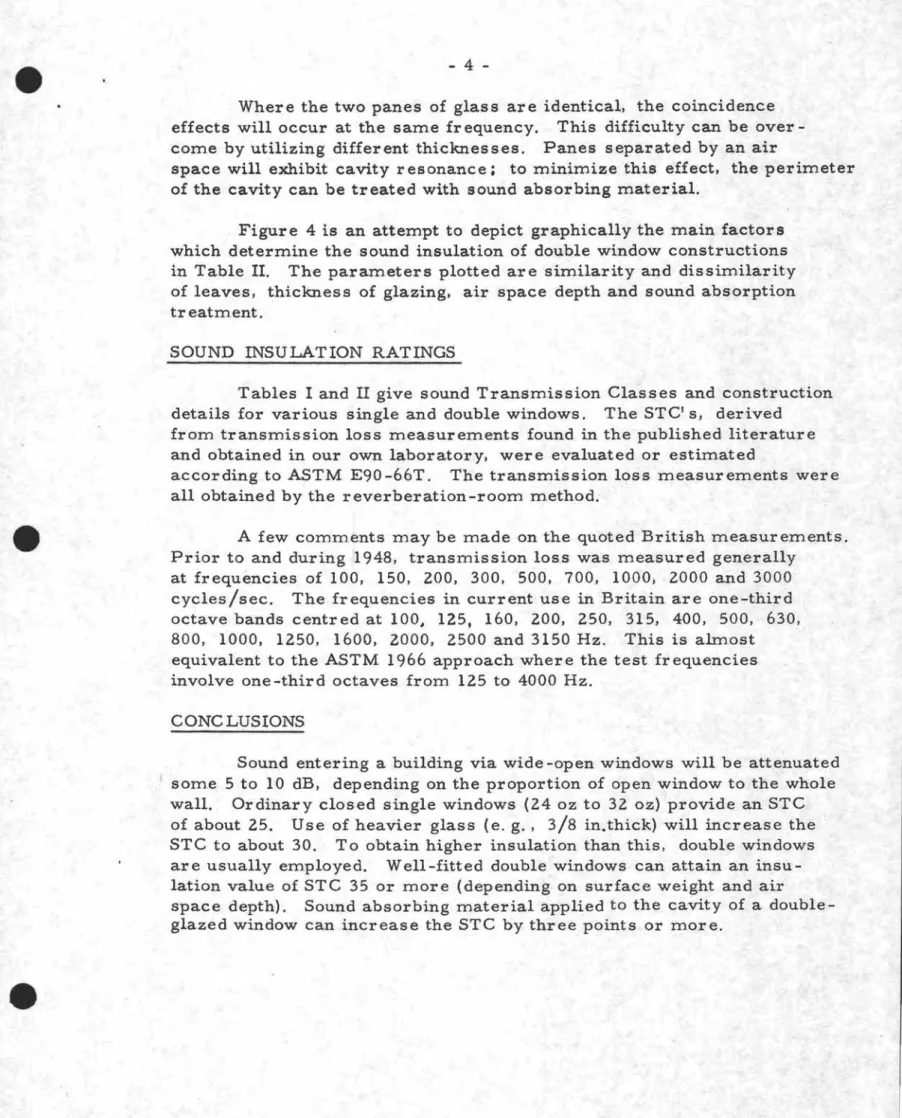 - 4 -

Where the two panes of glass are identical, the coincidence effects will occur at the same frequency. This difficulty can be overcome by utilizing different thicknesses. Panes separated by an air space will exhibit cavity resonance; to minimize this effect, the perimeter of the cavity can be treated with sound absorbing material.

Figure 4 is an attempt to depict graphically the main factors which determine the sound insulation of double window constructions in Table II. The parameters plotted are similarity and dissimilarity of leaves, thickness of glazing, air space depth and sound absorption treatment.

SOUND INSULATION RATINGS

Tables I and II give sound Transmission Classes and construction details for various single and double windows. The STC's, derived from transmission loss measurements found in the published literature and obtained in our own laboratory, were evaluated or estimated according to ASTM E90-66T. The transmission loss measurements were all obtained by the reverberation-room method.

A few comments may be made on the quoted British measurements. Prior to and during 1948, transmission loss was measured generally at frequencies of 100, 150, 200, 300, 500, 700, 1000, 2000 and 3000 cycles/sec. The frequencies in current use in Britain are one-third octave bands centred at 100, 125, 160, 200, 250, 315, 400, 500, 630, 800, 1000, 1250, 1600, 2000, 2500 and 3150 Hz. This is almost equivalent to the ASTM 1966 approach where the test frequencies involve one-third octaves from 125 to 4000 Hz.

CONCLUSIONS

Sound entering a building via wide-open windows will be attenuated some 5 to 10 dB, depending on the proportion of open window to the whole wall. Ordinary closed single windows (24 oz to 32 oz) provide an STC of about 25. Use of heavier glass (e. g., 3/8 in.thick) will increase the STC to about 30. To obtain higher insulation than this, double windows are usually employed. Well-fitted double windows can attain an insulation value of STC 35 or more (depending on surface weight and air space depth). Sound absorbing material applied to the cavity of a double-glazed window can increase the STC by three points or more.